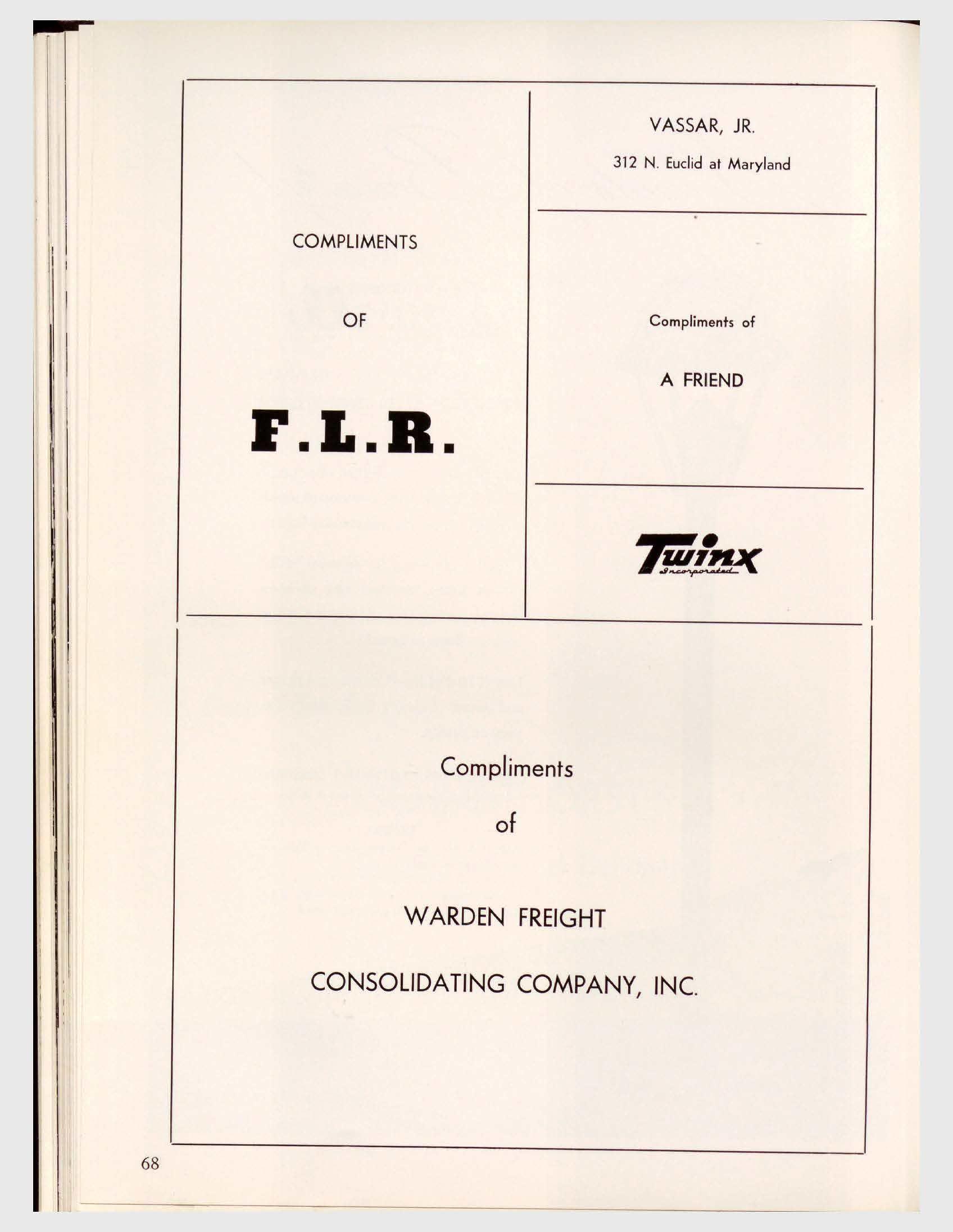 COMPLIMENTS

OF

F.L.R.

VASSAR, JR.

312 N. Euclid at Maryland

Compliments of

A FRIEND

Twinx
Incorporated

Compliments

of

WARDEN FREIGHT

CONSOLIDATING COMPANY, INC.

68